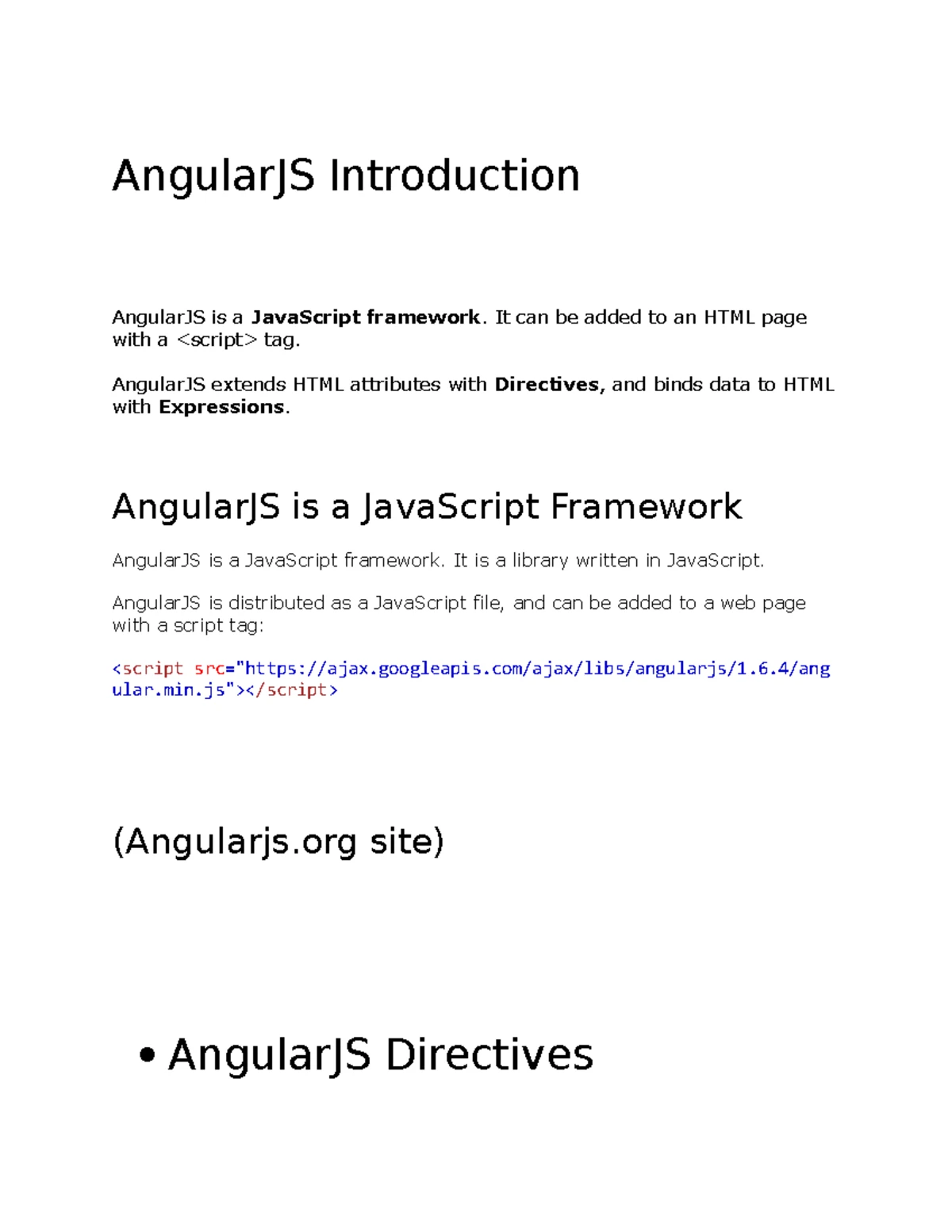 AngularJS Introduction

AngularJS is a JavaScript framework. It can be added to an HTML page with a <script> tag.

AngularJS extends HTML attributes with Directives, and binds data to HTML with Expressions.

AngularJS is a JavaScript Framework

AngularJS is a JavaScript framework. It is a library written in JavaScript.

AngularJS is distributed as a JavaScript file, and can be added to a web page with a script tag:

<script src="https://ajax.googleapis.com/ajax/libs/angularjs/1.6.4/angular.min.js"></script>

(Angularjs.org site)

• AngularJS Directives